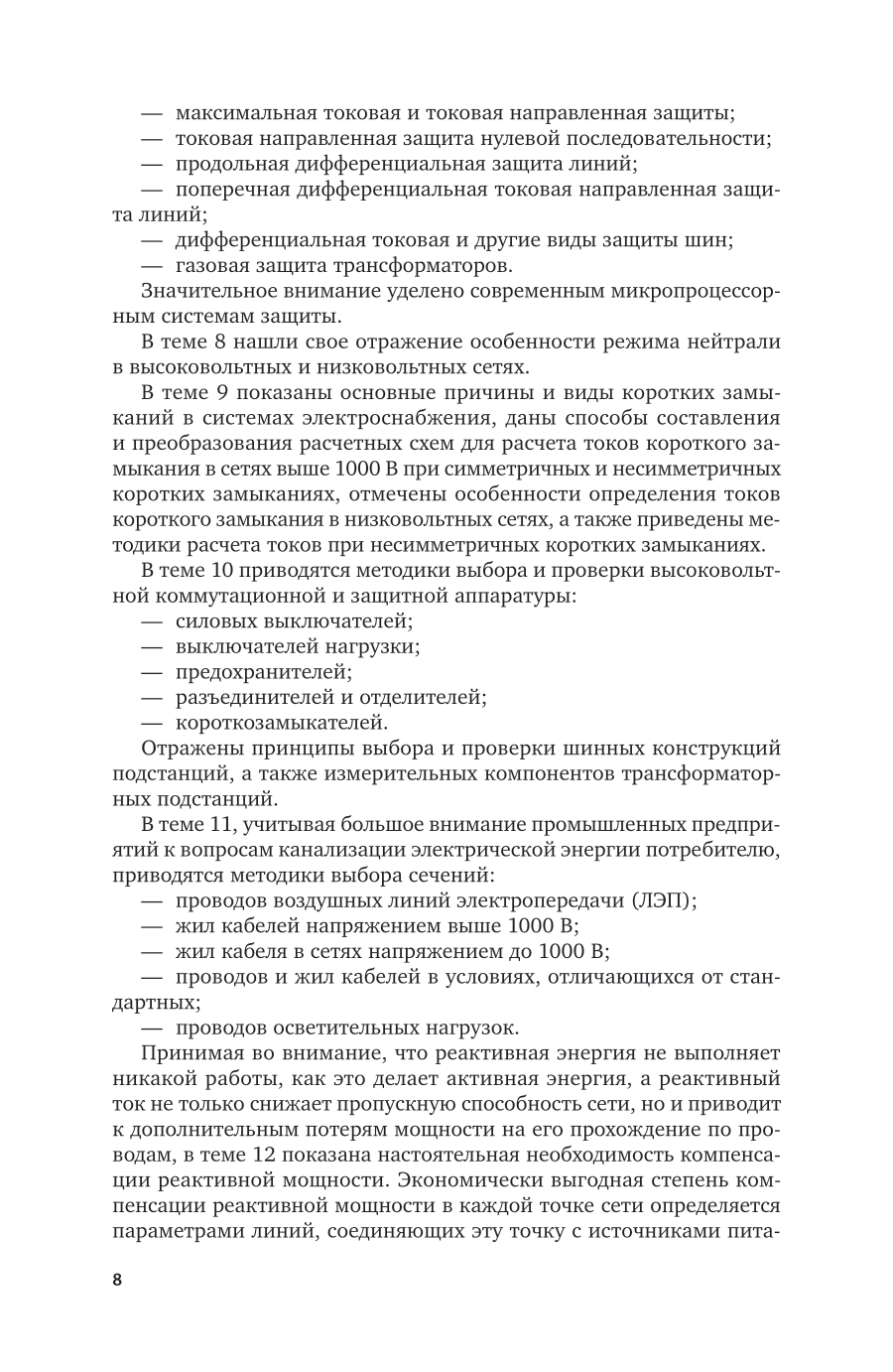 — максимальная токовая и токовая направленная защиты;
— токовая направленная защита нулевой последовательности;
— продольная дифференциальная защита линий;
— поперечная дифференциальная токовая направленная защита линий;
— дифференциальная токовая и другие виды защиты шин;
— газовая защита трансформаторов.

Значительное внимание уделено современным микропроцессорным системам защиты.

В теме 8 нашли свое отражение особенности режима нейтрали в высоковольтных и низковольтных сетях.

В теме 9 показаны основные причины и виды коротких замыканий в системах электроснабжения, даны способы составления и преобразования расчетных схем для расчета токов короткого замыкания в сетях выше 1000 В при симметричных и несимметричных коротких замыканиях, отмечены особенности определения токов короткого замыкания в низковольтных сетях, а также приведены методики расчета токов при несимметричных коротких замыканиях.

В теме 10 приводятся методики выбора и проверки высоковольтной коммутационной и защитной аппаратуры:
— силовых выключателей;
— выключателей нагрузки;
— предохранителей;
— разъединителей и отделителей;
— короткозамыкателей.

Отражены принципы выбора и проверки шинных конструкций подстанций, а также измерительных компонентов трансформаторных подстанций.

В теме 11, учитывая большое внимание промышленных предприятий к вопросам канализации электрической энергии потребителю, приводятся методики выбора сечений:
— проводов воздушных линий электропередачи (ЛЭП);
— жил кабелей напряжением выше 1000 В;
— жил кабеля в сетях напряжением до 1000 В;
— проводов и жил кабелей в условиях, отличающихся от стандартных;
— проводов осветительных нагрузок.

Принимая во внимание, что реактивная энергия не выполняет никакой работы, как это делает активная энергия, а реактивный ток не только снижает пропускную способность сети, но и приводит к дополнительным потерям мощности на его прохождение по проводам, в теме 12 показана настоятельная необходимость компенсации реактивной мощности. Экономически выгодная степень компенсации реактивной мощности в каждой точке сети определяется параметрами линий, соединяющих эту точку с источниками пита-

8